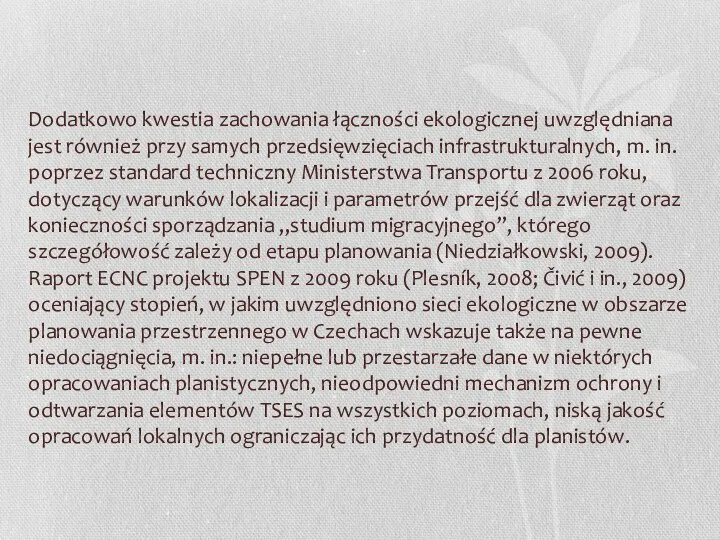 Dodatkowo kwestia zachowania łączności ekologicznej uwzględniana jest również przy samych przedsięwzięciach infrastrukturalnych, m. in. poprzez standard techniczny Ministerstwa Transportu z 2006 roku, dotyczący warunków lokalizacji i parametrów przejść dla zwierząt oraz konieczności sporządzania „studium migracyjnego”, którego szczegółowość zależy od etapu planowania (Niedziałkowski, 2009). Raport ECNC projektu SPEN z 2009 roku (Plesník, 2008; Čivić i in., 2009) oceniający stopień, w jakim uwzględniono sieci ekologiczne w obszarze planowania przestrzennego w Czechach wskazuje także na pewne niedociągnięcia, m. in.: niepełne lub przestarzałe dane w niektórych opracowaniach planistycznych, nieodpowiedni mechanizm ochrony i odtwarzania elementów TSES na wszystkich poziomach, niską jakość opracowań lokalnych ograniczając ich przydatność dla planistów.